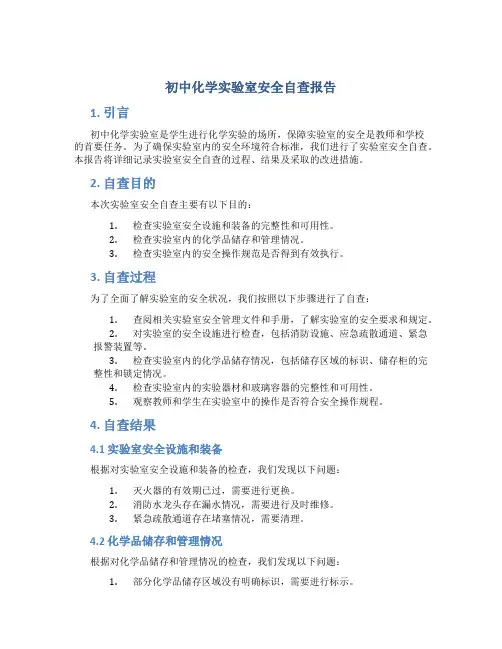 初中化学实验室安全自查报告

1. 引言

初中化学实验室是学生进行化学实验的场所，保障实验室的安全是教师和学校的首要任务。为了确保实验室内的安全环境符合标准，我们进行了实验室安全自查。本报告将详细记录实验室安全自查的过程、结果及采取的改进措施。

2. 自查目的

本次实验室安全自查主要有以下目的：

1. 检查实验室安全设施和装备的完整性和可用性。
2. 检查实验室内的化学品储存和管理情况。
3. 检查实验室内的安全操作规范是否得到有效执行。

3. 自查过程

为了全面了解实验室的安全状况，我们按照以下步骤进行了自查：

1. 查阅相关实验室安全管理文件和手册，了解实验室的安全要求和规定。
2. 对实验室的安全设施进行检查，包括消防设施、应急疏散通道、紧急报警装置等。
3. 检查实验室内的化学品储存情况，包括储存区域的标识、储存柜的完整性和锁定情况。
4. 检查实验室内的实验器材和玻璃容器的完整性和可用性。
5. 观察教师和学生在实验室中的操作是否符合安全操作规程。

4. 自查结果

4.1 实验室安全设施和装备

根据对实验室安全设施和装备的检查，我们发现以下问题：

1. 灭火器的有效期已过，需要进行更换。
2. 消防水龙头存在漏水情况，需要进行及时维修。
3. 紧急疏散通道存在堵塞情况，需要清理。

4.2 化学品储存和管理情况

根据对化学品储存和管理情况的检查，我们发现以下问题：

1. 部分化学品储存区域没有明确标识，需要进行标示。